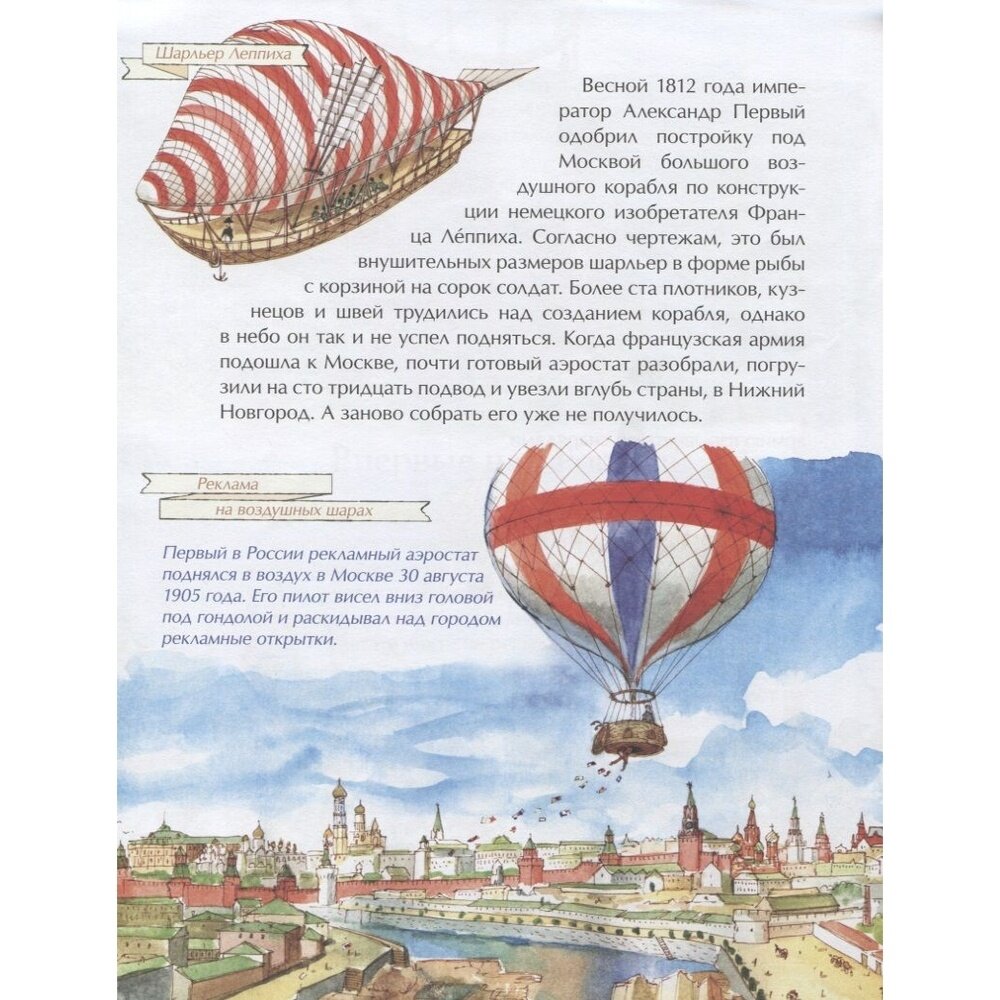 Шарльер Леппиха

Весной 1812 года император Александр Первый одобрил постройку под Москвой большого воздушного корабля по конструкции немецкого изобретателя Франца Ле́ппиха. Согласно чертежам, это был внушительных размеров шарльер в форме рыбы с корзиной на сорок солдат. Более ста плотников, кузнецов и швей трудились над созданием корабля, однако в небо он так и не успел подняться. Когда французская армия подошла к Москве, почти готовый аэростат разобрали, погрузили на сто тридцать подвод и увезли вглубь страны, в Нижний Новгород. А заново собрать его уже не получилось.

Реклама
на воздушных шарах

Первый в России рекламный аэростат поднялся в воздух в Москве 30 августа 1905 года. Его пилот висел вниз головой под гондолой и раскидывал над городом рекламные открытки.